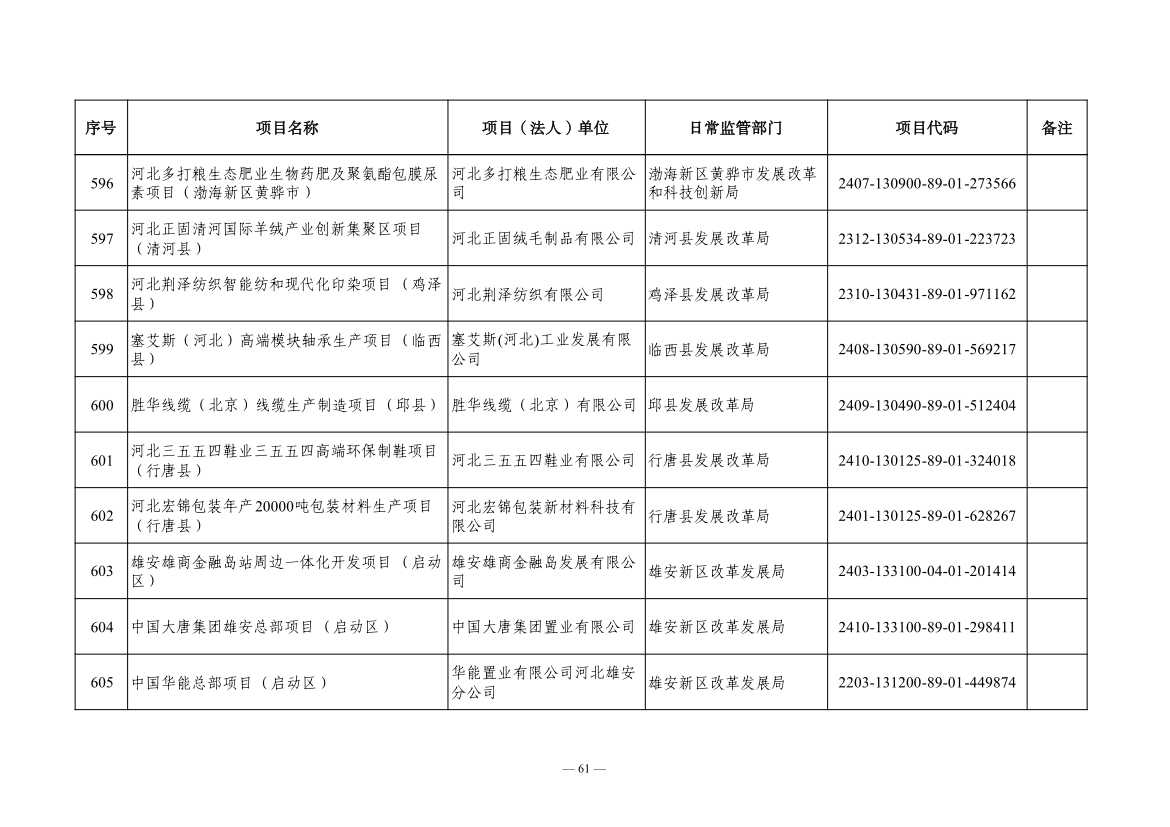 | 序号 | 项目名称 | 项目（法人）单位 | 日常监管部门 | 项目代码 | 备注 |
|---|---|---|---|---|---|
| 596 | 河北多打粮生态肥业生物药肥及聚氨酯包膜尿素项目（渤海新区黄骅市） | 河北多打粮生态肥业有限公司 | 渤海新区黄骅市发展改革和科技创新局 | 2407-130900-89-01-273566 | |
| 597 | 河北正固清河国际羊绒产业创新集聚区项目（清河县） | 河北正固绒毛制品有限公司 | 清河县发展改革局 | 2312-130534-89-01-223723 | |
| 598 | 河北荆泽纺织智能纺和现代化印染项目（鸡泽县） | 河北荆泽纺织有限公司 | 鸡泽县发展改革局 | 2310-130431-89-01-971162 | |
| 599 | 塞艾斯（河北）高端模块轴承生产项目（临西县） | 塞艾斯(河北)工业发展有限公司 | 临西县发展改革局 | 2408-130590-89-01-569217 | |
| 600 | 胜华线缆（北京）线缆生产制造项目（邱县） | 胜华线缆（北京）有限公司 | 邱县发展改革局 | 2409-130490-89-01-512404 | |
| 601 | 河北三五五四鞋业三五五四高端环保制鞋项目（行唐县） | 河北三五五四鞋业有限公司 | 行唐县发展改革局 | 2410-130125-89-01-324018 | |
| 602 | 河北宏锦包装年产20000吨包装材料生产项目（行唐县） | 河北宏锦包装新材料科技有限公司 | 行唐县发展改革局 | 2401-130125-89-01-628267 | |
| 603 | 雄安雄商金融岛站周边一体化开发项目（启动区） | 雄安雄商金融岛发展有限公司 | 雄安新区改革发展局 | 2403-133100-04-01-201414 | |
| 604 | 中国大唐集团雄安总部项目（启动区） | 中国大唐集团置业有限公司 | 雄安新区改革发展局 | 2410-133100-89-01-298411 | |
| 605 | 中国华能总部项目（启动区） | 华能置业有限公司河北雄安分公司 | 雄安新区改革发展局 | 2203-131200-89-01-449874 | |

— 61 —